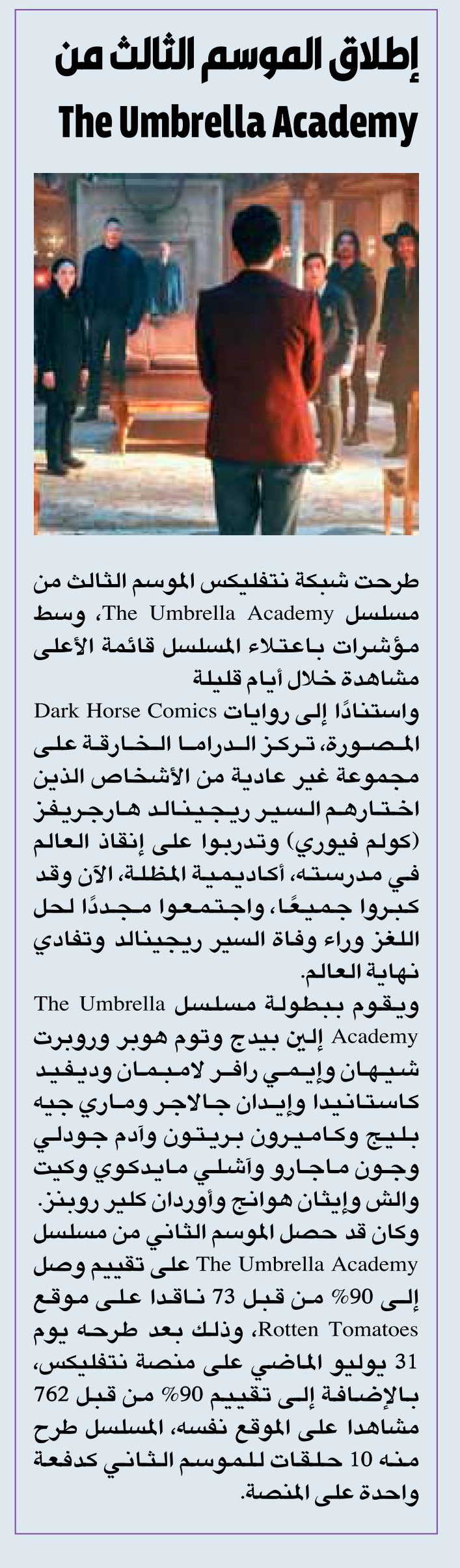 إطلاق الموسم الثالث من
The Umbrella Academy

طرحت شبكة نتفليكس الموسم الثالث من مسلسل The Umbrella Academy، وسط مؤشرات باعتلاء المسلسل قائمة الأعلى مشاهدة خلال أيام قليلة

واستنادًا إلى روايات Dark Horse Comics المصورة، تركز الدراما الخارقة على مجموعة غير عادية من الأشخاص الذين اختارهم السير ريجينالد هارجريفز (كولم فيوري) وتدربوا على إنقاذ العالم في مدرسته، أكاديمية المظلة، الآن وقد كبروا جميعًا، واجتمعوا مجددًا لحل اللغز وراء وفاة السير ريجينالد وتفادي نهاية العالم.

ويقوم ببطولة مسلسل The Umbrella Academy إلين بيدج وتوم هوبر وروبرت شيهان وإيمي رافر لامبمان وديفيد كاستانيدا وإيدان جالاجر وماري جيه بليج وكاميرون بريتون وآدم جودلي وجون ماجارو وآشلي مايدكوي وكيت والش وإيثان هوانج وأوردان كلير روبنز.

وكان قد حصل الموسم الثاني من مسلسل The Umbrella Academy على تقييم وصل إلى 90% من قبل 73 ناقدا على موقع Rotten Tomatoes، وذلك بعد طرحه يوم 31 يوليو الماضي على منصة نتفليكس، بالإضافة إلى تقييم 90% من قبل 762 مشاهدا على الموقع نفسه، المسلسل طرح منه 10 حلقات للموسم الثاني كدفعة واحدة على المنصة.